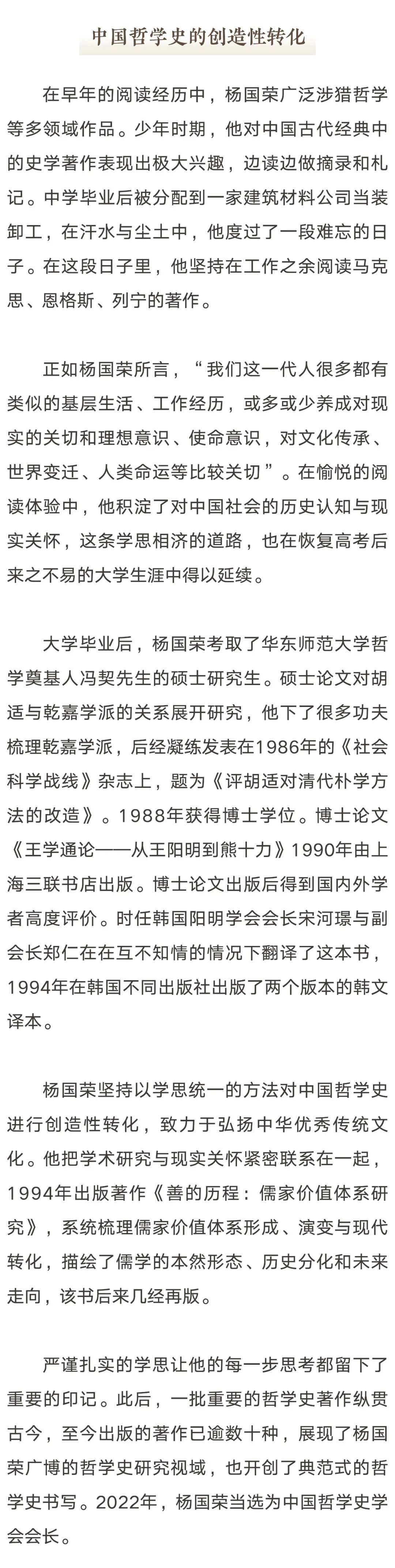 中国哲学史的创造性转化

在早年的阅读经历中，杨国荣广泛涉猎哲学等多领域作品。少年时期，他对中国古代经典中的史学著作表现出极大兴趣，边读边做摘录和札记。中学毕业后被分配到一家建筑材料公司当装卸工，在汗水与尘土中，他度过了一段难忘的日子。在这段日子里，他坚持在工作之余阅读马克思、恩格斯、列宁的著作。

正如杨国荣所言，“我们这一代人很多都有类似的基层生活、工作经历，或多或少养成对现实的关切和理想意识、使命意识，对文化传承、世界变迁、人类命运等比较关切”。在愉悦的阅读体验中，他积淀了对中国社会的历史认知与现实关怀，这条学思相济的道路，也在恢复高考后来之不易的大学生涯中得以延续。

大学毕业后，杨国荣考取了华东师范大学哲学奠基人冯契先生的硕士研究生。硕士论文对胡适与乾嘉学派的关系展开研究，他下了很多功夫梳理乾嘉学派，后经凝练发表在1986年的《社会科学战线》杂志上，题为《评胡适对清代朴学方法的改造》。1988年获得博士学位。博士论文《王学通论——从王阳明到熊十力》1990年由上海三联书店出版。博士论文出版后得到国内外学者高度评价。时任韩国阳明学会会长宋河璟与副会长郑仁在在互不知情的情况下翻译了这本书，1994年在韩国不同出版社出版了两个版本的韩文译本。

杨国荣坚持以学思统一的方法对中国哲学史进行创造性转化，致力于弘扬中华优秀传统文化。他把学术研究与现实关怀紧密联系在一起，1994年出版著作《善的历程：儒家价值体系研究》，系统梳理儒家价值体系形成、演变与现代转化，描绘了儒学的本然形态、历史分化和未来走向，该书后来几经再版。

严谨扎实的学思让他的每一步思考都留下了重要的印记。此后，一批重要的哲学史著作纵贯古今，至今出版的著作已逾数十种，展现了杨国荣广博的哲学史研究视域，也开创了典范式的哲学史书写。2022年，杨国荣当选为中国哲学史学会会长。